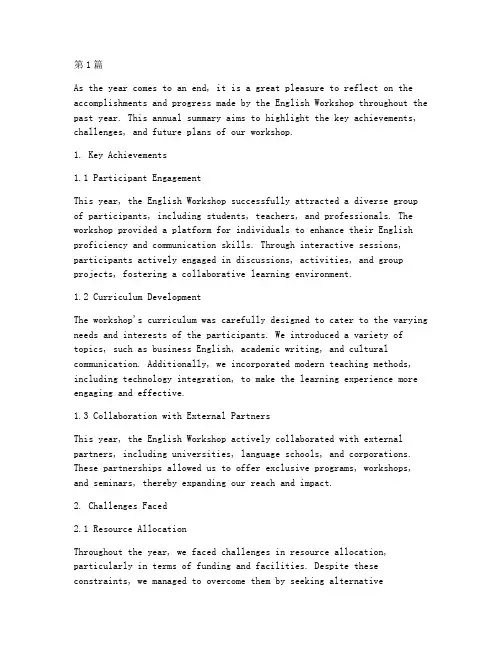 第1篇

As the year comes to an end, it is a great pleasure to reflect on the accomplishments and progress made by the English Workshop throughout the past year. This annual summary aims to highlight the key achievements, challenges, and future plans of our workshop.

1. Key Achievements

1.1 Participant Engagement

This year, the English Workshop successfully attracted a diverse group of participants, including students, teachers, and professionals. The workshop provided a platform for individuals to enhance their English proficiency and communication skills. Through interactive sessions, participants actively engaged in discussions, activities, and group projects, fostering a collaborative learning environment.

1.2 Curriculum Development

The workshop's curriculum was carefully designed to cater to the varying needs and interests of the participants. We introduced a variety of topics, such as business English, academic writing, and cultural communication. Additionally, we incorporated modern teaching methods, including technology integration, to make the learning experience more engaging and effective.

1.3 Collaboration with External Partners

This year, the English Workshop actively collaborated with external partners, including universities, language schools, and corporations. These partnerships allowed us to offer exclusive programs, workshops, and seminars, thereby expanding our reach and impact.

2. Challenges Faced

2.1 Resource Allocation

Throughout the year, we faced challenges in resource allocation, particularly in terms of funding and facilities. Despite these constraints, we managed to overcome them by seeking alternative